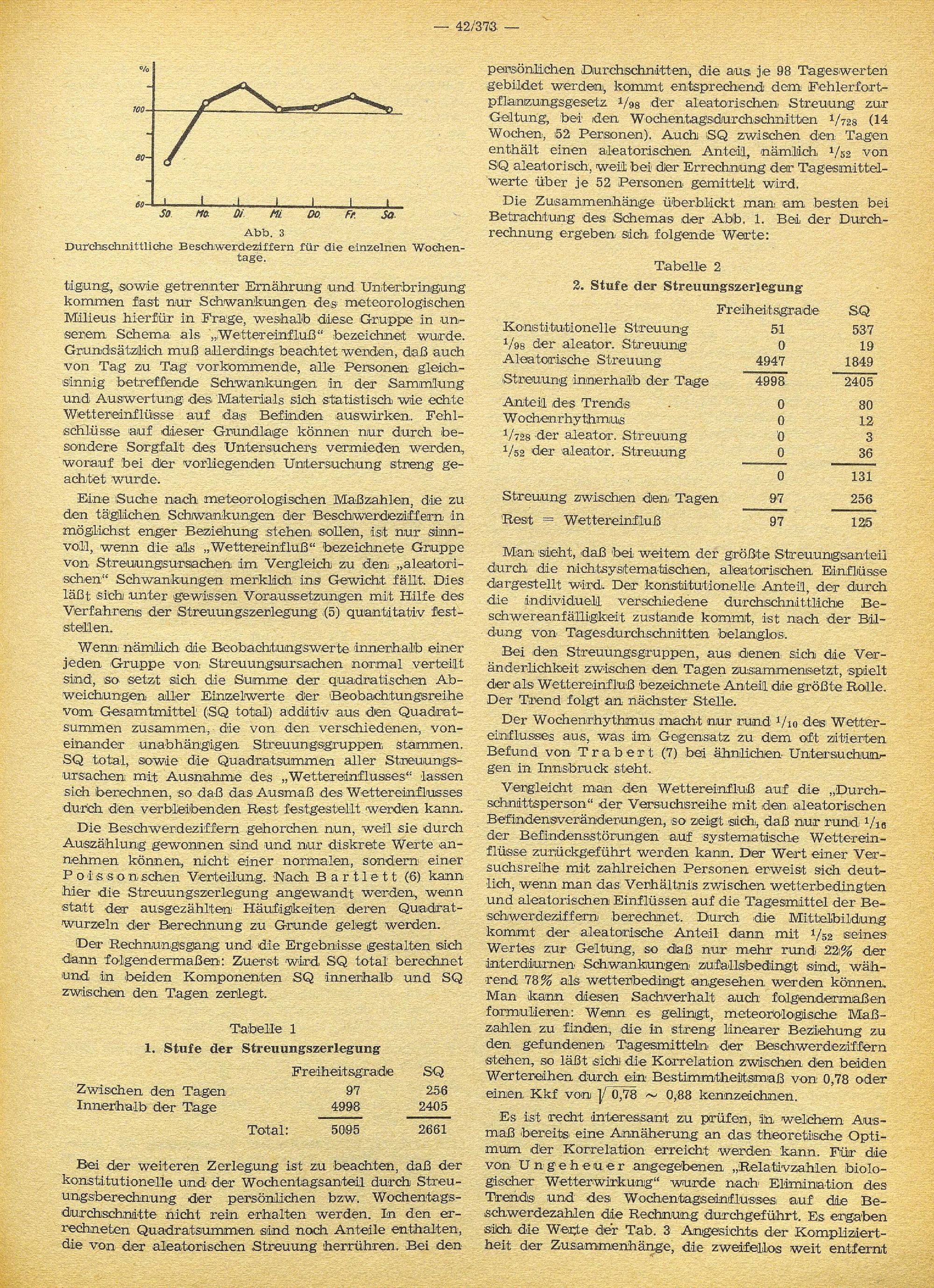 — 42/373 —

%
100
80
60
So. Mo. Di. Mi. Do. Fr. Sa.

Abb. 3
Durchschnittliche Beschwerdeziffern für die einzelnen Wochentage.

tigung, sowie getrennter Ernährung und Unterbringung kommen fast nur Schwankungen des meteorologischen Milieus hierfür in Frage, weshalb diese Gruppe in unserem Schema als „Wettereinfluß“ bezeichnet wurde. Grundsätzlich muß allerdings beachtet werden, daß auch von Tag zu Tag vorkommende, alle Personen gleichsinnig betreffende Schwankungen in der Sammlung und Auswertung des Materials sich statistisch wie echte Wettereinflüsse auf das Befinden auswirken. Fehlschlüsse auf dieser Grundlage können nur durch besondere Sorgfalt des Untersuchers vermieden werden, worauf bei der vorliegenden Untersuchung streng geachtet wurde.

Eine Suche nach meteorologischen Maßzahlen, die zu den täglichen Schwankungen der Beschwerdeziffern in möglichst enger Beziehung stehen sollen, ist nur sinnvoll, wenn die als „Wettereinfluß“ bezeichnete Gruppe von Streuungsursachen im Vergleich zu den „aleatorischen“ Schwankungen merklich ins Gewicht fällt. Dies läßt sich unter gewissen Voraussetzungen mit Hilfe des Verfahrens der Streuungszerlegung (5) quantitativ feststellen.

Wenn nämlich die Beobachtungswerte innerhalb einer jeden Gruppe von Streuungsursachen normal verteilt sind, so setzt sich die Summe der quadratischen Abweichungen aller Einzelwerte der Beobachtungsreihe vom Gesamtmittel (SQ total) additiv aus den Quadratsummen zusammen, die von den verschiedenen, voneinander unabhängigen Streuungsgruppen stammen. SQ total, sowie die Quadratsummen aller Streuungsursachen mit Ausnahme des „Wettereinflusses“ lassen sich berechnen, so daß das Ausmaß des Wettereinflusses durch den verbleibenden Rest festgestellt werden kann.

Die Beschwerdeziffern gehorchen nun, weil sie durch Auszählung gewonnen sind und nur diskrete Werte annehmen können, nicht einer normalen, sondern einer Poissonschen Verteilung. Nach Bartlett (6) kann hier die Streuungszerlegung angewandt werden, wenn statt der ausgezählten Häufigkeiten deren Quadratwurzeln der Berechnung zu Grunde gelegt werden.

Der Rechnungsgang und die Ergebnisse gestalten sich dann folgendermaßen: Zuerst wird SQ total berechnet und in beiden Komponenten SQ innerhalb und SQ zwischen den Tagen zerlegt.

Tabelle 1
1. Stufe der Streuungszerlegung

| | Freiheitsgrade | SQ |
|---|---|---|
| Zwischen den Tagen | 97 | 256 |
| Innerhalb der Tage | 4998 | 2405 |
| Total: | 5095 | 2661 |

Bei der weiteren Zerlegung ist zu beachten, daß der konstitutionelle und der Wochentagsanteil durch Streuungsberechnung der persönlichen bzw. Wochentagsdurchschnitte nicht rein erhalten werden. In den errechneten Quadratsummen sind noch Anteile enthalten, die von der aleatorischen Streuung herrühren. Bei den persönlichen Durchschnitten, die aus je 98 Tageswerten gebildet werden, kommt entsprechend dem Fehlerfortpflanzungsgesetz $^1/_{98}$ der aleatorischen Streuung zur Geltung, bei den Wochentagsdurchschnitten $^1/_{728}$ (14 Wochen, 52 Personen). Auch SQ zwischen den Tagen enthält einen aleatorischen Anteil, nämlich $^1/_{52}$ von SQ aleatorisch, weil bei der Errechnung der Tagesmittelwerte über je 52 Personen gemittelt wird.

Die Zusammenhänge überblickt man am besten bei Betrachtung des Schemas der Abb. 1. Bei der Durchrechnung ergeben sich folgende Werte:

Tabelle 2
2. Stufe der Streuungszerlegung

| | Freiheitsgrade | SQ |
|---|---|---|
| Konstitutionelle Streuung | 51 | 537 |
| $^1/_{98}$ der aleator. Streuung | 0 | 19 |
| Aleatorische Streuung | 4947 | 1849 |
| Streuung innerhalb der Tage | 4998 | 2405 |
| Anteil des Trends | 0 | 80 |
| Wochenrhythmus | 0 | 12 |
| $^1/_{728}$ der aleator. Streuung | 0 | 3 |
| $^1/_{52}$ der aleator. Streuung | 0 | 36 |
| | 0 | 131 |
| Streuung zwischen den Tagen | 97 | 256 |
| Rest = Wettereinfluß | 97 | 125 |

Man sieht, daß bei weitem der größte Streuungsanteil durch die nichtsystematischen, aleatorischen Einflüsse dargestellt wird. Der konstitutionelle Anteil, der durch die individuell verschiedene durchschnittliche Beschwereanfälligkeit zustande kommt, ist nach der Bildung von Tagesdurchschnitten belanglos.

Bei den Streuungsgruppen, aus denen sich die Veränderlichkeit zwischen den Tagen zusammensetzt, spielt der als Wettereinfluß bezeichnete Anteil die größte Rolle. Der Trend folgt an nächster Stelle.

Der Wochenrhythmus macht nur rund $^1/_{10}$ des Wettereinflusses aus, was im Gegensatz zu dem oft zitierten Befund von Trabert (7) bei ähnlichen Untersuchungen in Innsbruck steht.

Vergleicht man den Wettereinfluß auf die „Durchschnittsperson“ der Versuchsreihe mit den aleatorischen Befindensveränderungen, so zeigt sich, daß nur rund $^1/_{16}$ der Befindensstörungen auf systematische Wettereinflüsse zurückgeführt werden kann. Der Wert einer Versuchsreihe mit zahlreichen Personen erweist sich deutlich, wenn man das Verhältnis zwischen wetterbedingten und aleatorischen Einflüssen auf die Tagesmittel der Beschwerdeziffern berechnet. Durch die Mittelbildung kommt der aleatorische Anteil dann mit $^1/_{52}$ seines Wertes zur Geltung, so daß nur mehr rund 22% der interdiurnen Schwankungen zufallsbedingt sind, während 78% als wetterbedingt angesehen werden können. Man kann diesen Sachverhalt auch folgendermaßen formulieren: Wenn es gelingt, meteorologische Maßzahlen zu finden, die in streng linearer Beziehung zu den gefundenen Tagesmitteln der Beschwerdeziffern stehen, so läßt sich die Korrelation zwischen den beiden Wertereihen durch ein Bestimmtheitsmaß von 0,78 oder einen Kkf von $\sqrt{0,78} \sim 0,88$ kennzeichnen.

Es ist recht interessant zu prüfen, in welchem Ausmaß bereits eine Annäherung an das theoretische Optimum der Korrelation erreicht werden kann. Für die von Ungeheuer angegebenen „Relativzahlen biologischer Wetterwirkung“ wurde nach Elimination des Trends und des Wochentagseinflusses auf die Beschwerdezahlen die Rechnung durchgeführt. Es ergaben sich die Werte der Tab. 3 Angesichts der Kompliziertheit der Zusammenhänge, die zweifellos weit entfernt